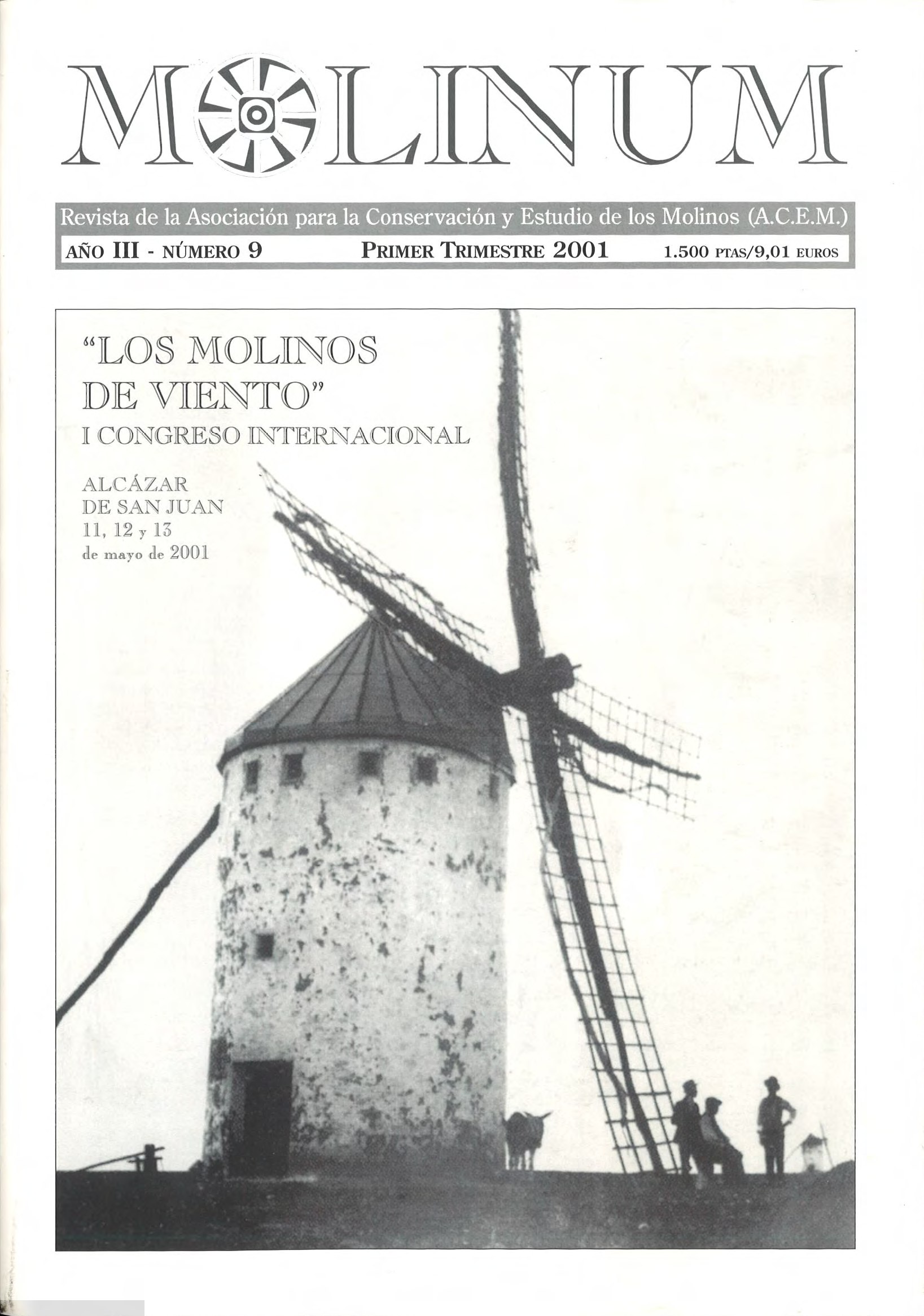 MOLINUM

Revista de la Asociación para la Conservación y Estudio de los Molinos (A.C.E.M.)

AÑO III - NÚMERO 9 PRIMER TRIMESTRE 2001 1.500 PTAS/9,01 EUROS

"LOS MOLINOS DE VIENTO"
I CONGRESO INTERNACIONAL

ALCÁZAR DE SAN JUAN
11, 12 y 13
de mayo de 2001